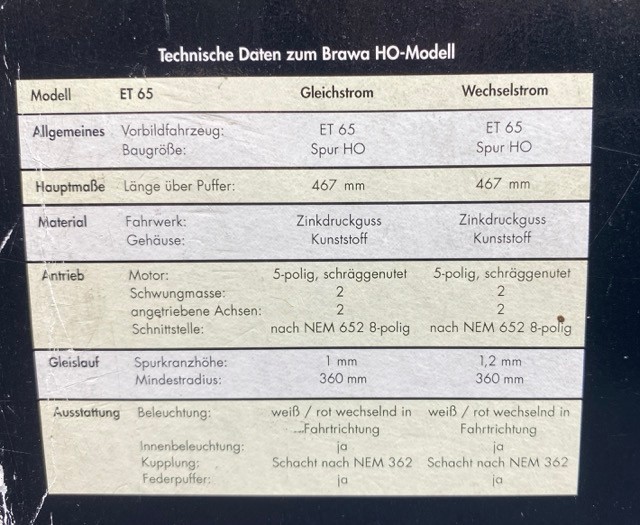 Technische Daten zum Brawa HO-Modell

| Modell | ET 65 | Gleichstrom | Wechselstrom |
|---|---|---|---|
| Allgemeines | Vorbildfahrzeug: | ET 65 | ET 65 |
| | Baugröße: | Spur HO | Spur HO |
| Hauptmaße | Länge über Puffer: | 467 mm | 467 mm |
| Material | Fahrwerk: | Zinkdruckguss | Zinkdruckguss |
| | Gehäuse: | Kunststoff | Kunststoff |
| Antrieb | Motor: | 5-polig, schräggenutet | 5-polig, schräggenutet |
| | Schwungmasse: | 2 | 2 |
| | angetriebene Achsen: | 2 | 2 |
| | Schnittstelle: | nach NEM 652 8-polig | nach NEM 652 8-polig |
| Gleislauf | Spurkranzhöhe: | 1 mm | 1,2 mm |
| | Mindestradius: | 360 mm | 360 mm |
| Ausstattung | Beleuchtung: | weiß / rot wechselnd in Fahrtrichtung | weiß / rot wechselnd in Fahrtrichtung |
| | Innenbeleuchtung: | ja | ja |
| | Kupplung: | Schacht nach NEM 362 | Schacht nach NEM 362 |
| | Federpuffer: | ja | ja |